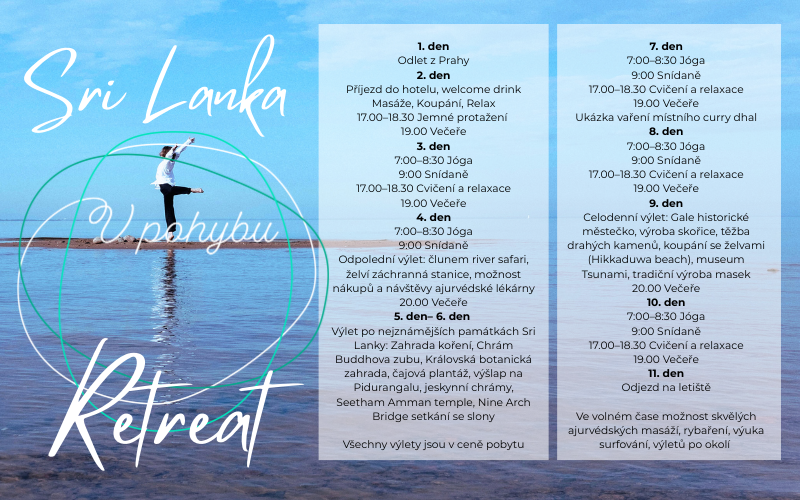 Sri Lanka

V pohybu

Retreat

1. den
Odlet z Prahy
2. den
Příjezd do hotelu, welcome drink
Masáže, Koupání, Relax
17.00–18.30 Jemné protažení
19.00 Večeře
3. den
7:00–8:30 Jóga
9:00 Snídaně
17.00–18.30 Cvičení a relaxace
19.00 Večeře
4. den
7:00–8:30 Jóga
9:00 Snídaně
Odpolední výlet: člunem river safari, želví záchranná stanice, možnost nákupů a návštěvy ajurvédské lékárny
20.00 Večeře
5. den– 6. den
Výlet po nejznámějších památkách Sri Lanky: Zahrada koření, Chrám Buddhova zubu, Královská botanická zahrada, čajová plantáž, výšlap na Pidurangalu, jeskynní chrámy, Seetham Amman temple, Nine Arch Bridge setkání se slony

Všechny výlety jsou v ceně pobytu

7. den
7:00–8:30 Jóga
9:00 Snídaně
17.00–18.30 Cvičení a relaxace
19.00 Večeře
Ukázka vaření místního curry dhal
8. den
7:00–8:30 Jóga
9:00 Snídaně
17.00–18.30 Cvičení a relaxace
19.00 Večeře
9. den
Celodenní výlet: Gale historické městečko, výroba skořice, těžba drahých kamenů, koupání se želvami (Hikkaduwa beach), museum Tsunami, tradiční výroba masek
20.00 Večeře
10. den
7:00–8:30 Jóga
9:00 Snídaně
17.00–18.30 Cvičení a relaxace
19.00 Večeře
11. den
Odjezd na letiště

Ve volném čase možnost skvělých ajurvédských masáží, rybaření, výuka surfování, výletů po okolí